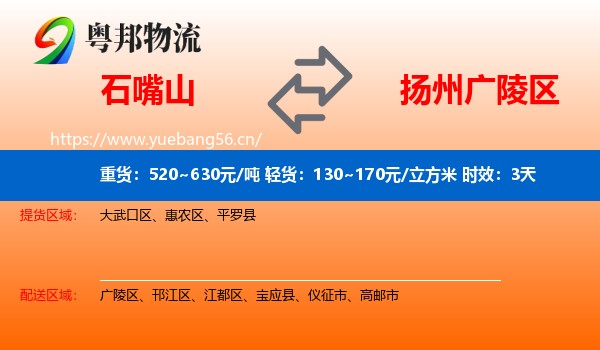 粤邦物流

石嘴山

扬州广陵区

https://www.yuebang56.cn/

重货：520~630元/吨 轻货：130~170元/立方米 时效：3天

提货区域： 大武口区、惠农区、平罗县

配送区域： 广陵区、邗江区、江都区、宝应县、仪征市、高邮市